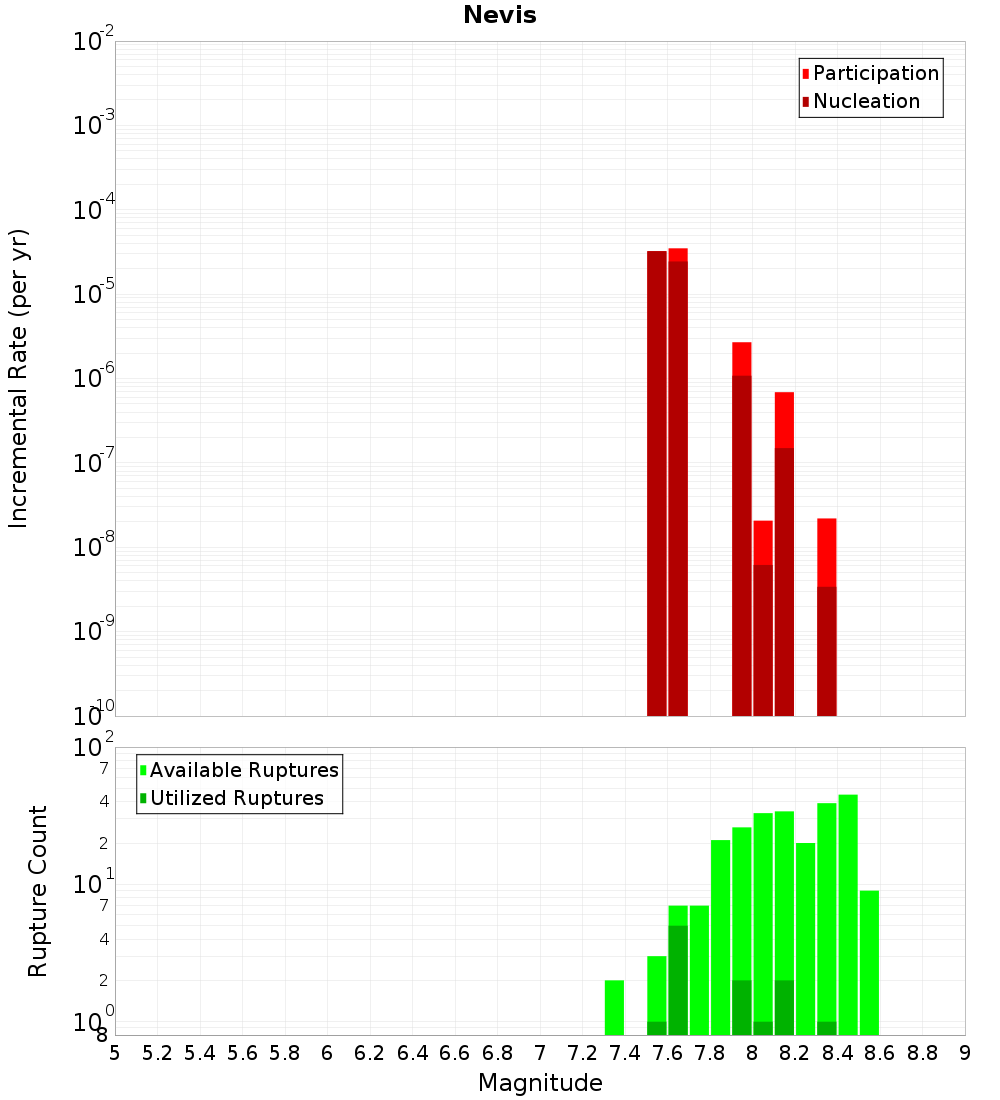 Nevis

Participation
Nucleation

Incremental Rate (per yr)

$10^{-2}$
$10^{-3}$
$10^{-4}$
$10^{-5}$
$10^{-6}$
$10^{-7}$
$10^{-8}$
$10^{-9}$
$10^{-10}$

Available Ruptures
Utilized Ruptures

Rupture Count

$10^{2}$
7
4
2
$10^{1}$
7
4
2
$10^{0}$
8

5 5.2 5.4 5.6 5.8 6 6.2 6.4 6.6 6.8 7 7.2 7.4 7.6 7.8 8 8.2 8.4 8.6 8.8 9

Magnitude